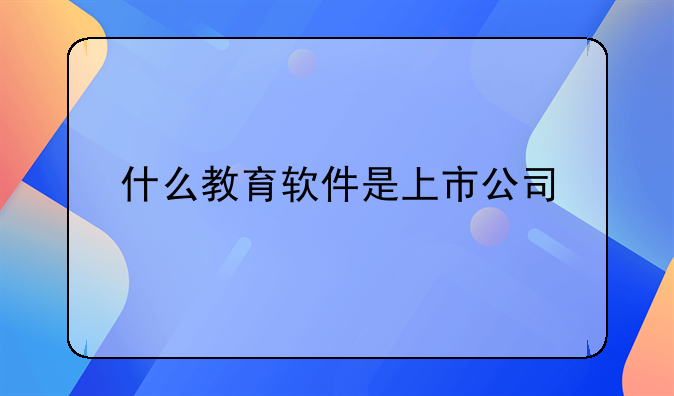 什么教育软件是上市公司